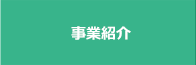 事業紹介